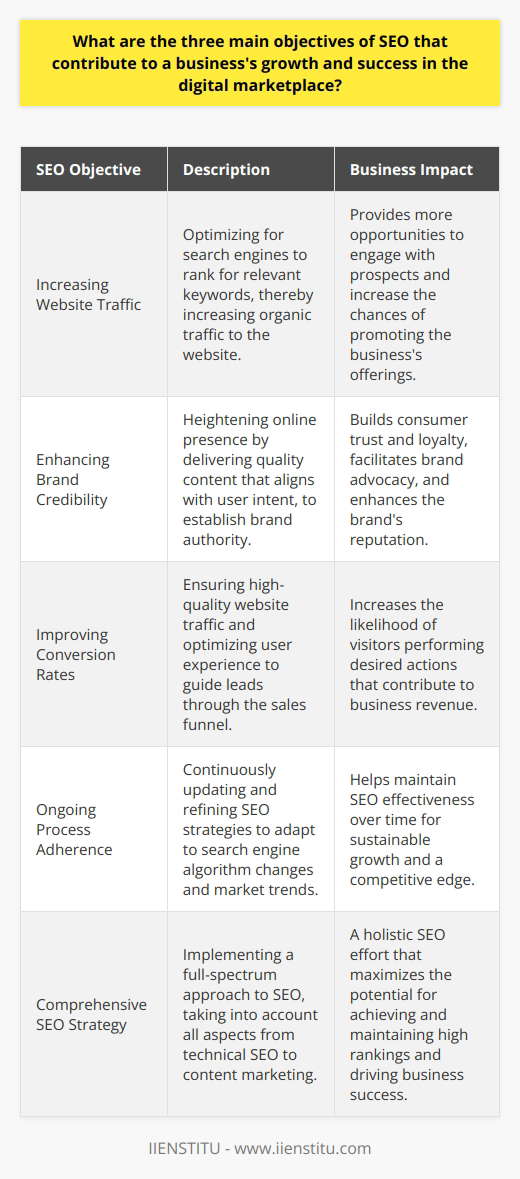 What are the three main objectives of SEO that contribute to a business's growth and success in the digital marketplace?

| SEO Objective | Description | Business Impact |
|---|---|---|
| Increasing Website Traffic | Optimizing for search engines to rank for relevant keywords, thereby increasing organic traffic to the website. | Provides more opportunities to engage with prospects and increase the chances of promoting the business's offerings. |
| Enhancing Brand Credibility | Heightening online presence by delivering quality content that aligns with user intent, to establish brand authority. | Builds consumer trust and loyalty, facilitates brand advocacy, and enhances the brand's reputation. |
| Improving Conversion Rates | Ensuring high-quality website traffic and optimizing user experience to guide leads through the sales funnel. | Increases the likelihood of visitors performing desired actions that contribute to business revenue. |
| Ongoing Process Adherence | Continuously updating and refining SEO strategies to adapt to search engine algorithm changes and market trends. | Helps maintain SEO effectiveness over time for sustainable growth and a competitive edge. |
| Comprehensive SEO Strategy | Implementing a full-spectrum approach to SEO, taking into account all aspects from technical SEO to content marketing. | A holistic SEO effort that maximizes the potential for achieving and maintaining high rankings and driving business success. |

IIENSTITU - www.iienstitu.com